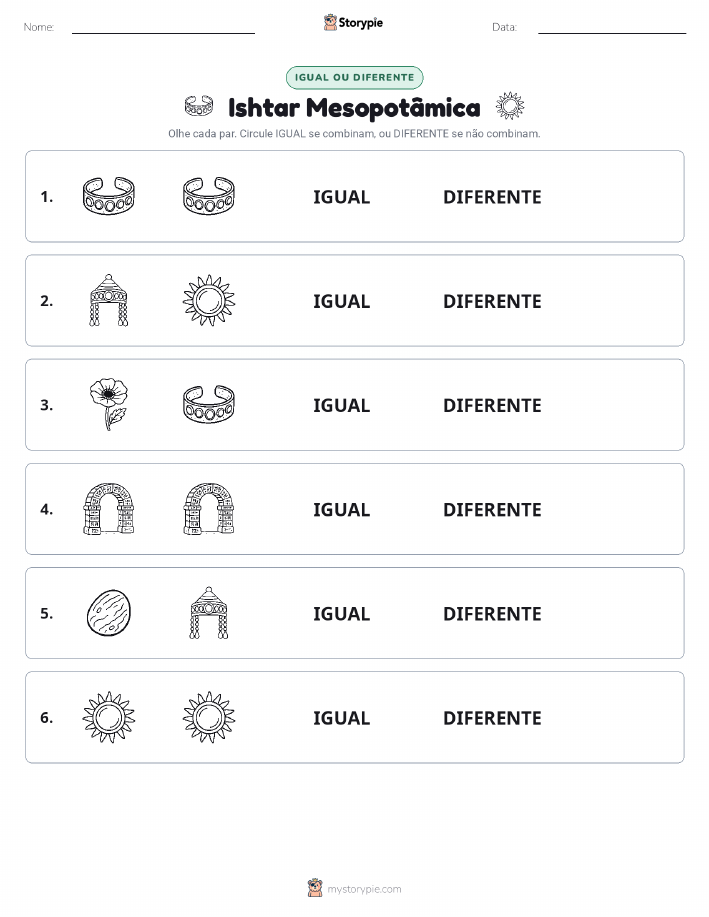 Nome:

Storypie

Data:

IGUAL OU DIFERENTE

Ishtar Mesopotâmica

Olhe cada par. Circule IGUAL se combinam, ou DIFERENTE se não combinam.

1. IGUAL DIFERENTE

2. IGUAL DIFERENTE

3. IGUAL DIFERENTE

4. IGUAL DIFERENTE

5. IGUAL DIFERENTE

6. IGUAL DIFERENTE

mystorypie.com